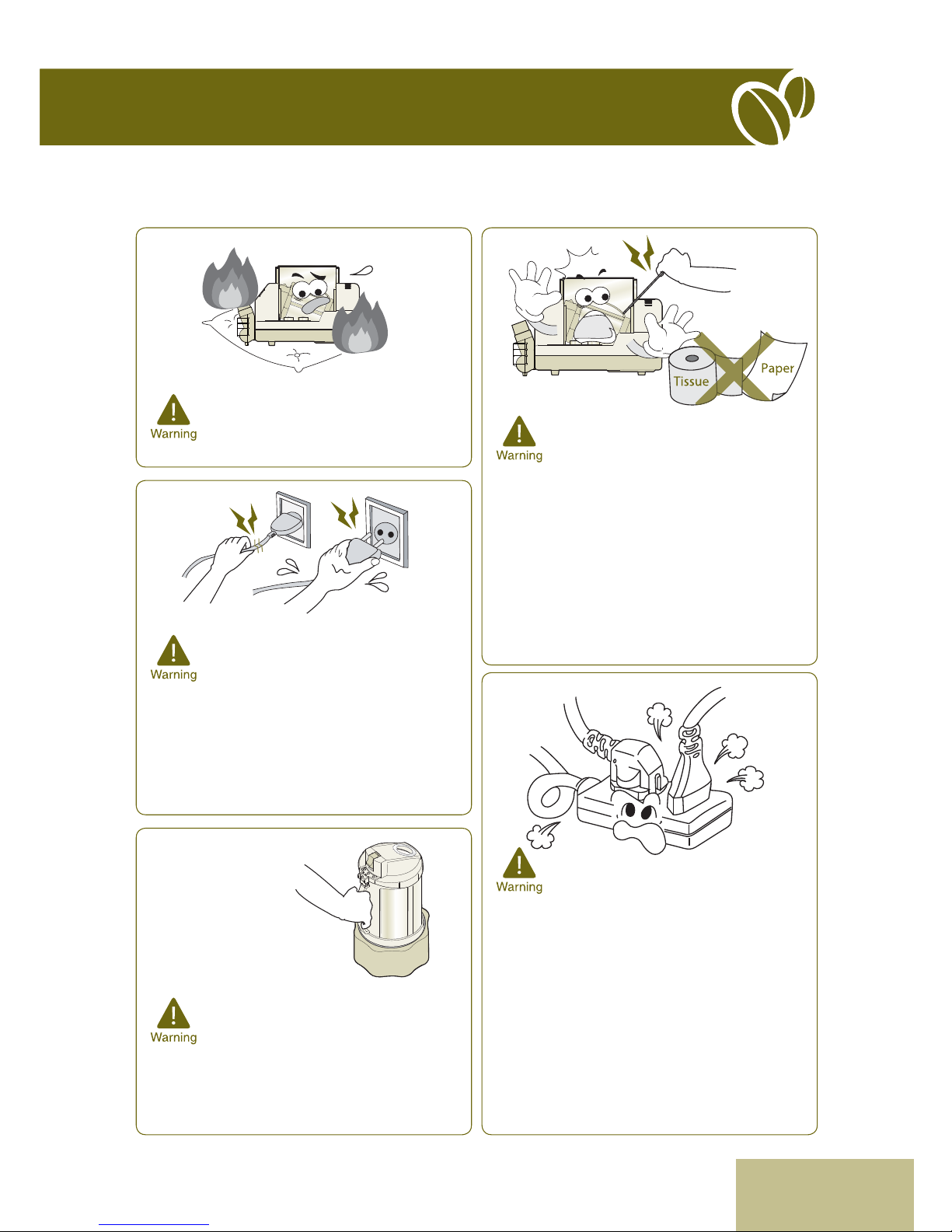 Warning

Warning

Warning

Tissue

Paper

Warning

Warning